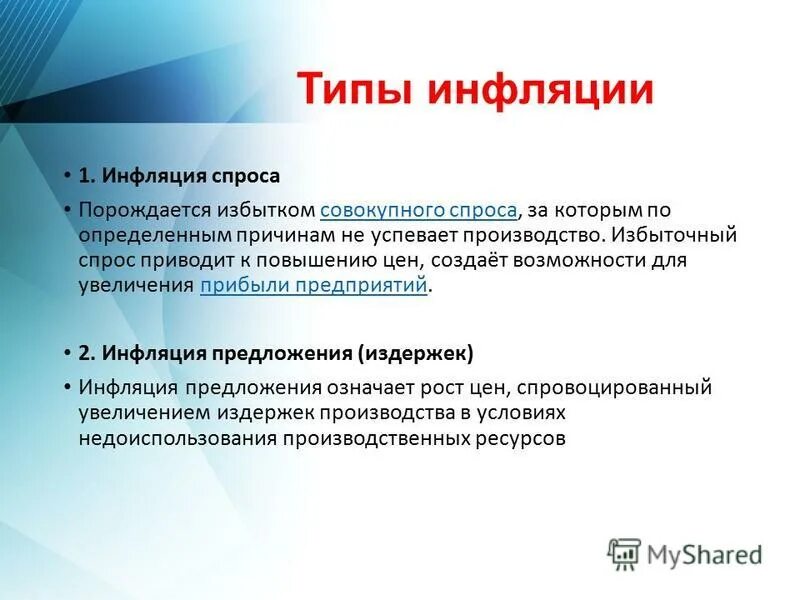 Типы инфляции

• 1. Инфляция спроса

• Порождается избытком совокупного спроса, за которым по определенным причинам не успевает производство. Избыточный спрос приводит к повышению цен, создаёт возможности для увеличения прибыли предприятий.

• 2. Инфляция предложения (издержек)

• Инфляция предложения означает рост цен, спровоцированный увеличением издержек производства в условиях недоиспользования производственных ресурсов

MyShared